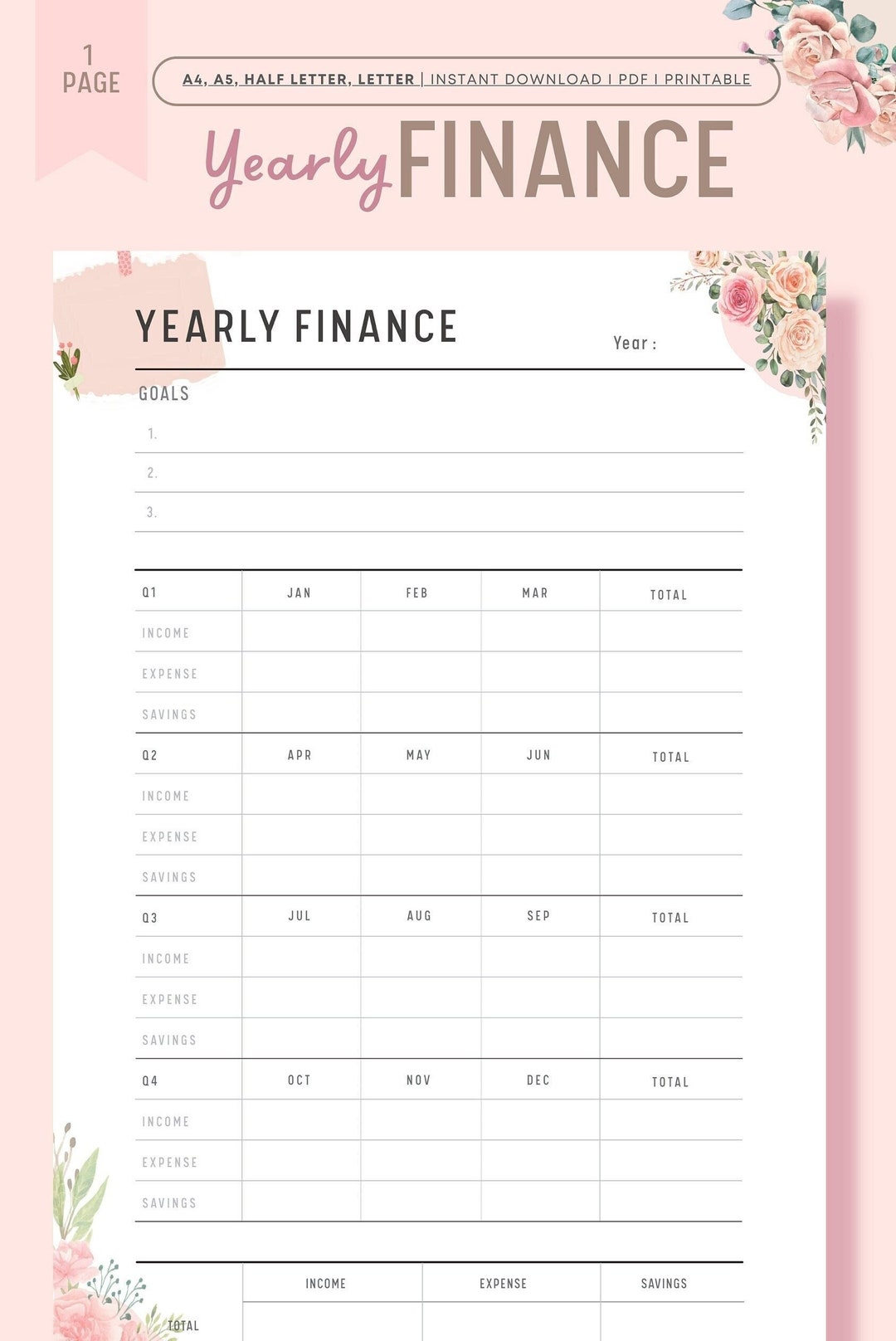 1 PAGE

A4, A5, HALF LETTER, LETTER | INSTANT DOWNLOAD I PDF I PRINTABLE

Yearly FINANCE

YEARLY FINANCE

Year :

GOALS

1.

2.

3.

| Q1 | JAN | FEB | MAR | TOTAL |
|---|---|---|---|---|
| INCOME | | | | |
| EXPENSE | | | | |
| SAVINGS | | | | |
| Q2 | APR | MAY | JUN | TOTAL |
| INCOME | | | | |
| EXPENSE | | | | |
| SAVINGS | | | | |
| Q3 | JUL | AUG | SEP | TOTAL |
| INCOME | | | | |
| EXPENSE | | | | |
| SAVINGS | | | | |
| Q4 | OCT | NOV | DEC | TOTAL |
| INCOME | | | | |
| EXPENSE | | | | |
| SAVINGS | | | | |

| | INCOME | EXPENSE | SAVINGS |
|---|---|---|---|
| TOTAL | | | |